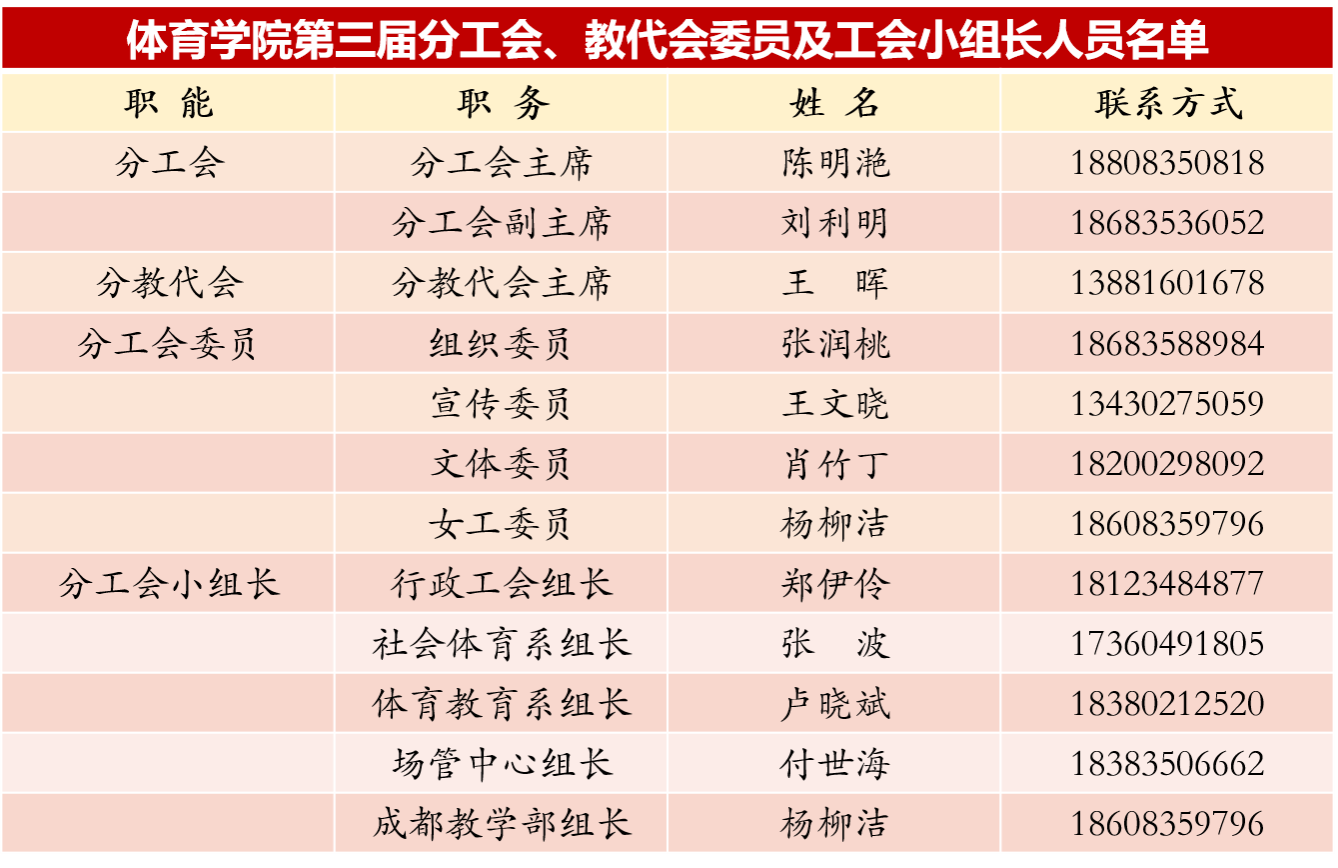 体育学院第三届分工会、教代会委员及工会小组长人员名单

| 职 能 | 职 务 | 姓 名 | 联系方式 |
|---|---|---|---|
| 分工会 | 分工会主席 | 陈明滟 | 18808350818 |
|  | 分工会副主席 | 刘利明 | 18683536052 |
| 分教代会 | 分教代会主席 | 王 晖 | 13881601678 |
| 分工会委员 | 组织委员 | 张润桃 | 18683588984 |
|  | 宣传委员 | 王文晓 | 13430275059 |
|  | 文体委员 | 肖竹丁 | 18200298092 |
|  | 女工委员 | 杨柳洁 | 18608359796 |
| 分工会小组长 | 行政工会组长 | 郑伊伶 | 18123484877 |
|  | 社会体育系组长 | 张 波 | 17360491805 |
|  | 体育教育系组长 | 卢晓斌 | 18380212520 |
|  | 场管中心组长 | 付世海 | 18383506662 |
|  | 成都教学部组长 | 杨柳洁 | 18608359796 |